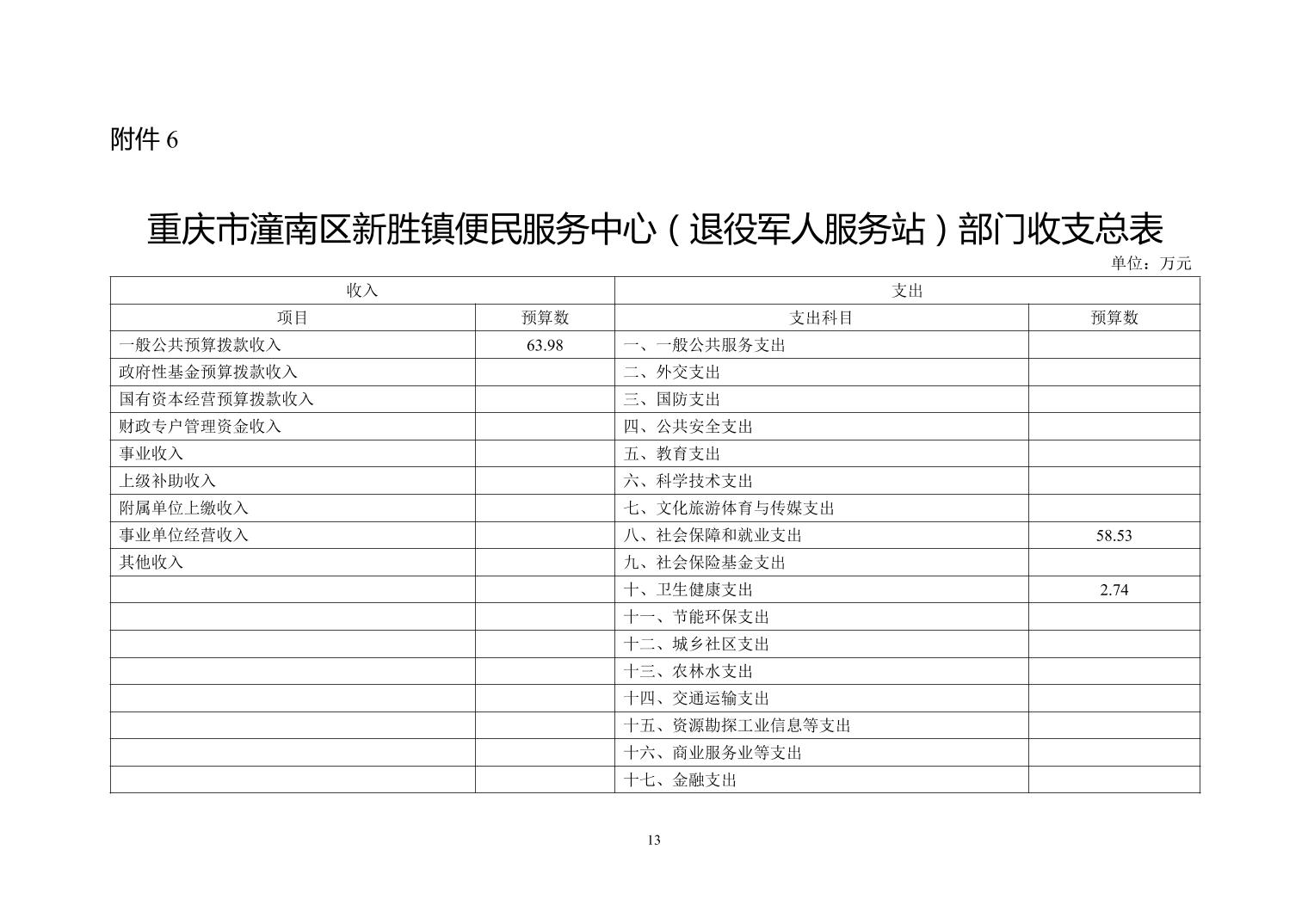 附件 6

重庆市潼南区新胜镇便民服务中心（退役军人服务站）部门收支总表

单位：万元

| 收入 | | 支出 | |
|---|---|---|---|
| 项目 | 预算数 | 支出科目 | 预算数 |
| 一般公共预算拨款收入 | 63.98 | 一、一般公共服务支出 | |
| 政府性基金预算拨款收入 | | 二、外交支出 | |
| 国有资本经营预算拨款收入 | | 三、国防支出 | |
| 财政专户管理资金收入 | | 四、公共安全支出 | |
| 事业收入 | | 五、教育支出 | |
| 上级补助收入 | | 六、科学技术支出 | |
| 附属单位上缴收入 | | 七、文化旅游体育与传媒支出 | |
| 事业单位经营收入 | | 八、社会保障和就业支出 | 58.53 |
| 其他收入 | | 九、社会保险基金支出 | |
| | | 十、卫生健康支出 | 2.74 |
| | | 十一、节能环保支出 | |
| | | 十二、城乡社区支出 | |
| | | 十三、农林水支出 | |
| | | 十四、交通运输支出 | |
| | | 十五、资源勘探工业信息等支出 | |
| | | 十六、商业服务业等支出 | |
| | | 十七、金融支出 | |

13